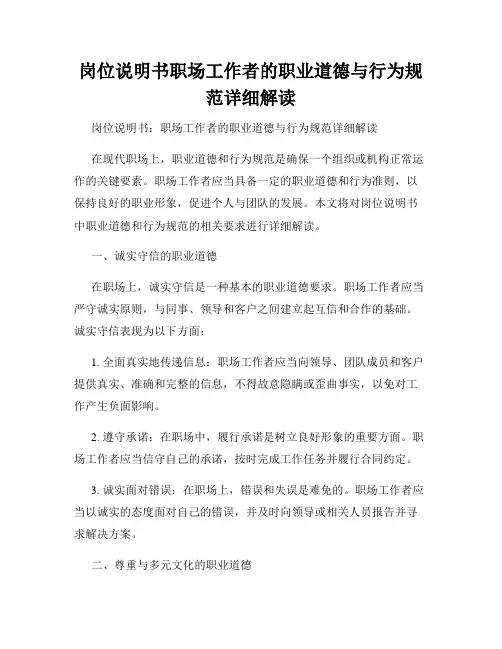 岗位说明书职场工作者的职业道德与行为规范详细解读

岗位说明书：职场工作者的职业道德与行为规范详细解读

在现代职场上，职业道德和行为规范是确保一个组织或机构正常运作的关键要素。职场工作者应当具备一定的职业道德和行为准则，以保持良好的职业形象，促进个人与团队的发展。本文将对岗位说明书中职业道德和行为规范的相关要求进行详细解读。

一、诚实守信的职业道德

在职场上，诚实守信是一种基本的职业道德要求。职场工作者应当严守诚实原则，与同事、领导和客户之间建立起互信和合作的基础。诚实守信表现为以下方面：

1. 全面真实地传递信息：职场工作者应当向领导、团队成员和客户提供真实、准确和完整的信息，不得故意隐瞒或歪曲事实，以免对工作产生负面影响。

2. 遵守承诺：在职场中，履行承诺是树立良好形象的重要方面。职场工作者应当信守自己的承诺，按时完成工作任务并履行合同约定。

3. 诚实面对错误：在职场上，错误和失误是难免的。职场工作者应当以诚实的态度面对自己的错误，并及时向领导或相关人员报告并寻求解决方案。

二、尊重与多元文化的职业道德